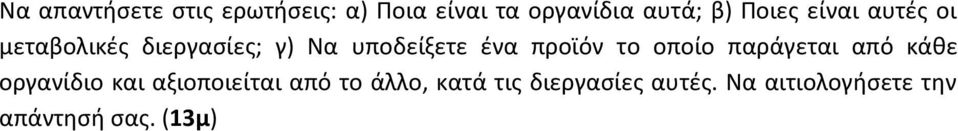 Να απαντήσετε στις ερωτήσεις: α) Ποια είναι τα οργανίδια αυτά; β) Ποιες είναι αυτές οι μεταβολικές διεργασίες; γ) Να υποδείξετε ένα προϊόν το οποίο παράγεται από κάθε οργανίδιο και αξιοποιείται από το άλλο, κατά τις διεργασίες αυτές. Να αιτιολογήσετε την απάντησή σας. (13μ)